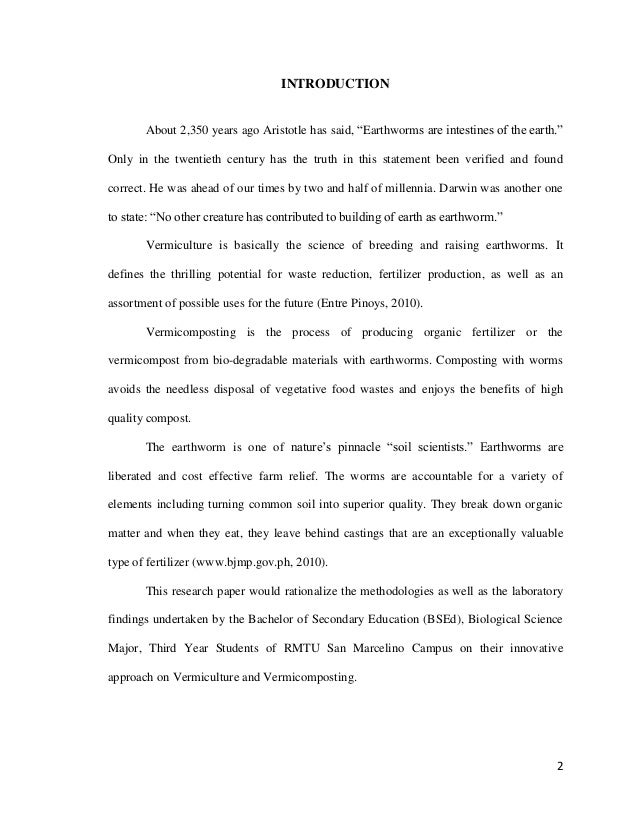 INTRODUCTION

About 2,350 years ago Aristotle has said, “Earthworms are intestines of the earth.” Only in the twentieth century has the truth in this statement been verified and found correct. He was ahead of our times by two and half of millennia. Darwin was another one to state: “No other creature has contributed to building of earth as earthworm.”

Vermiculture is basically the science of breeding and raising earthworms. It defines the thrilling potential for waste reduction, fertilizer production, as well as an assortment of possible uses for the future (Entre Pinoys, 2010).

Vermicomposting is the process of producing organic fertilizer or the vermicompost from bio-degradable materials with earthworms. Composting with worms avoids the needless disposal of vegetative food wastes and enjoys the benefits of high quality compost.

The earthworm is one of nature’s pinnacle “soil scientists.” Earthworms are liberated and cost effective farm relief. The worms are accountable for a variety of elements including turning common soil into superior quality. They break down organic matter and when they eat, they leave behind castings that are an exceptionally valuable type of fertilizer (www.bjmp.gov.ph, 2010).

This research paper would rationalize the methodologies as well as the laboratory findings undertaken by the Bachelor of Secondary Education (BSEd), Biological Science Major, Third Year Students of RMTU San Marcelino Campus on their innovative approach on Vermiculture and Vermicomposting.

2